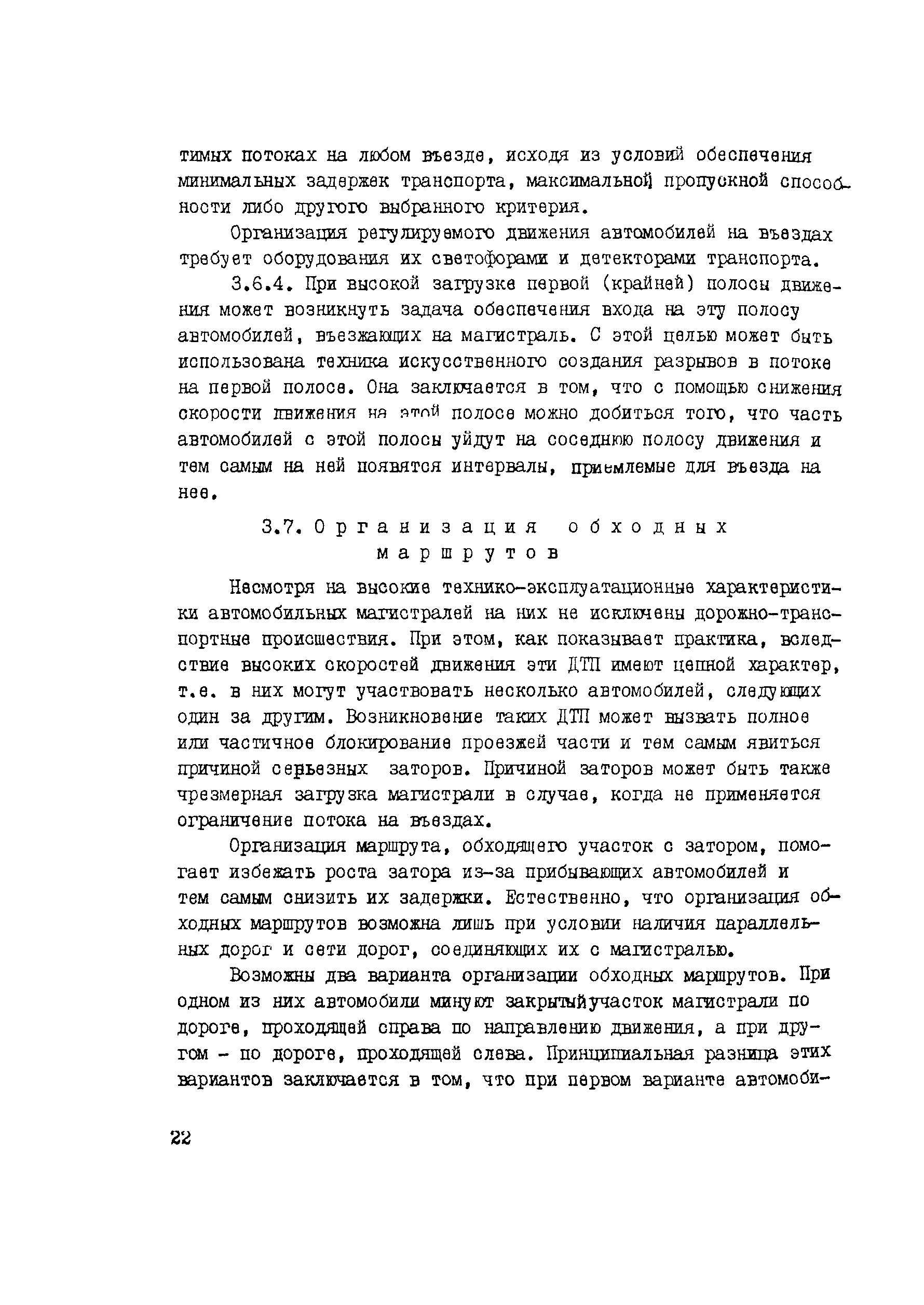 тимых потоках на любом въезде, исходя из условий обеспечения минимальных задержек транспорта, максимальной пропускной способности либо другого выбранного критерия.

Организация регулируемого движения автомобилей на въездах требует оборудования их светофорами и детекторами транспорта.

3.6.4. При высокой загрузке первой (крайней) полосы движения может возникнуть задача обеспечения входа на эту полосу автомобилей, въезжающих на магистраль. С этой целью может быть использована техника искусственного создания разрывов в потоке на первой полосе. Она заключается в том, что с помощью снижения скорости движения на этой полосе можно добиться того, что часть автомобилей с этой полосы уйдут на соседнюю полосу движения и тем самым на ней появятся интервалы, приемлемые для въезда на нее.

3.7. Организация обходных маршрутов

Несмотря на высокие технико-эксплуатационные характеристики автомобильных магистралей на них не исключены дорожно-транспортные происшествия. При этом, как показывает практика, вследствие высоких скоростей движения эти ДТП имеют цепной характер, т.е. в них могут участвовать несколько автомобилей, следующих один за другим. Возникновение таких ДТП может вызвать полное или частичное блокирование проезжей части и тем самым явиться причиной серьезных заторов. Причиной заторов может быть также чрезмерная загрузка магистрали в случае, когда не применяется ограничение потока на въездах.

Организация маршрута, обходящего участок с затором, помогает избежать роста затора из-за прибывающих автомобилей и тем самым снизить их задержки. Естественно, что организация обходных маршрутов возможна лишь при условии наличия параллельных дорог и сети дорог, соединяющих их с магистралью.

Возможны два варианта организации обходных маршрутов. При одном из них автомобили минуют закрытыйучасток магистрали по дороге, проходящей справа по направлению движения, а при другом - по дороге, проходящей слева. Принципиальная разница этих вариантов заключается в том, что при первом варианте автомоби-

22